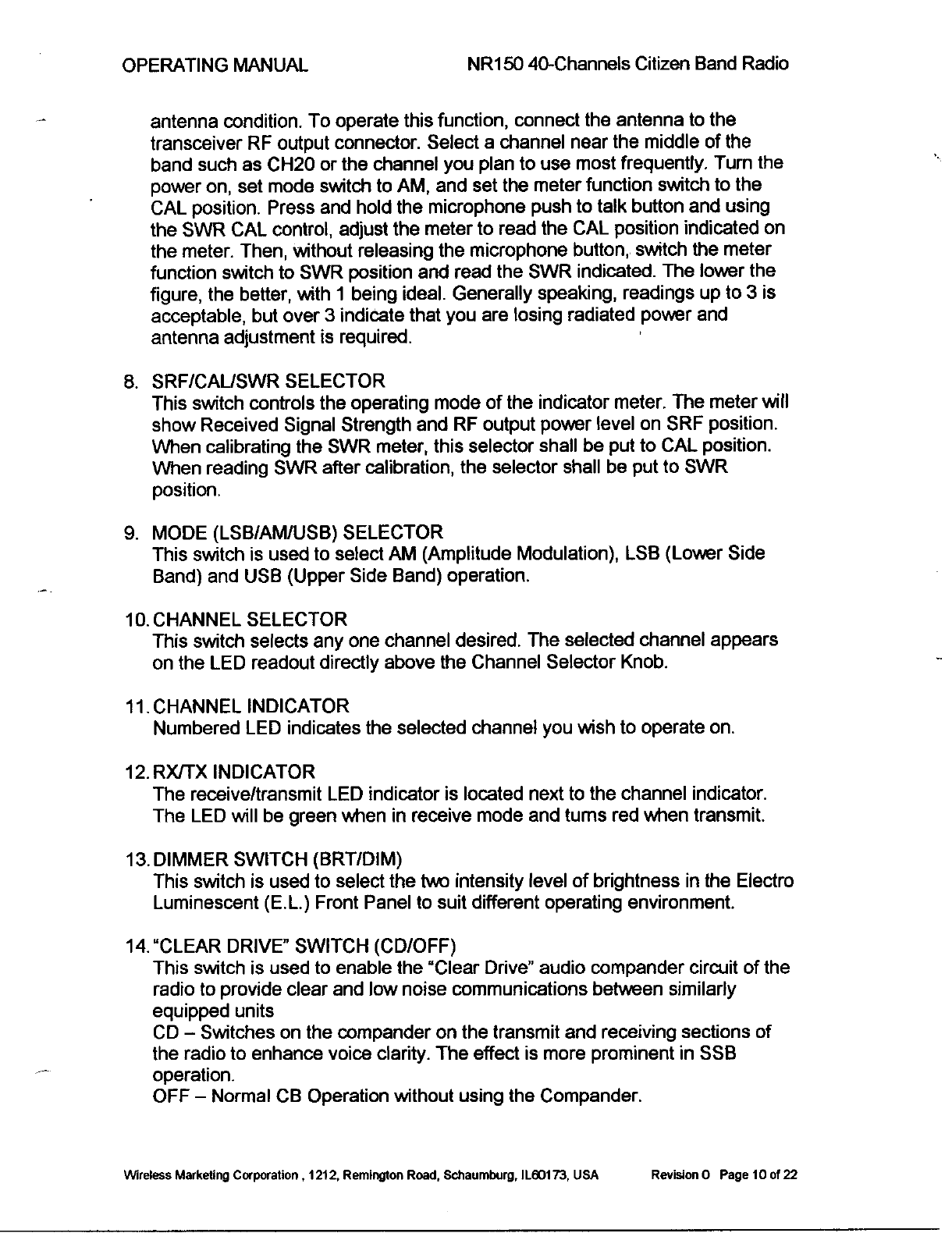 OPERATING MANUAL NR150 40-Channels Citizen Band Radio

antenna condition. To operate this function, connect the antenna to the transceiver RF output connector. Select a channel near the middle of the band such as CH20 or the channel you plan to use most frequently. Turn the power on, set mode switch to AM, and set the meter function switch to the CAL position. Press and hold the microphone push to talk button and using the SWR CAL control, adjust the meter to read the CAL position indicated on the meter. Then, without releasing the microphone button, switch the meter function switch to SWR position and read the SWR indicated. The lower the figure, the better, with 1 being ideal. Generally speaking, readings up to 3 is acceptable, but over 3 indicate that you are losing radiated power and antenna adjustment is required.

8. SRF/CAL/SWR SELECTOR
This switch controls the operating mode of the indicator meter. The meter will show Received Signal Strength and RF output power level on SRF position. When calibrating the SWR meter, this selector shall be put to CAL position. When reading SWR after calibration, the selector shall be put to SWR position.

9. MODE (LSB/AM/USB) SELECTOR
This switch is used to select AM (Amplitude Modulation), LSB (Lower Side Band) and USB (Upper Side Band) operation.

10. CHANNEL SELECTOR
This switch selects any one channel desired. The selected channel appears on the LED readout directly above the Channel Selector Knob.

11. CHANNEL INDICATOR
Numbered LED indicates the selected channel you wish to operate on.

12. RX/TX INDICATOR
The receive/transmit LED indicator is located next to the channel indicator. The LED will be green when in receive mode and turns red when transmit.

13. DIMMER SWITCH (BRT/DIM)
This switch is used to select the two intensity level of brightness in the Electro Luminescent (E.L.) Front Panel to suit different operating environment.

14. "CLEAR DRIVE" SWITCH (CD/OFF)
This switch is used to enable the "Clear Drive" audio compander circuit of the radio to provide clear and low noise communications between similarly equipped units
CD – Switches on the compander on the transmit and receiving sections of the radio to enhance voice clarity. The effect is more prominent in SSB operation.
OFF – Normal CB Operation without using the Compander.

Wireless Marketing Corporation , 1212, Remington Road, Schaumburg, IL60173, USA Revision 0 Page 10 of 22